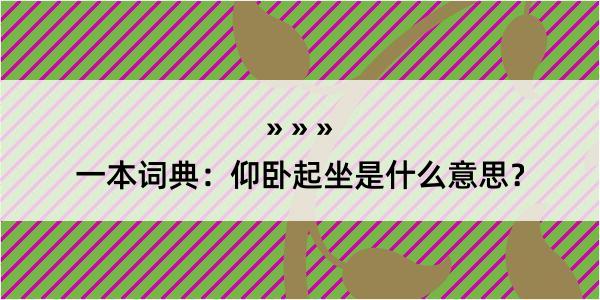 » » »

一本词典：仰卧起坐是什么意思？